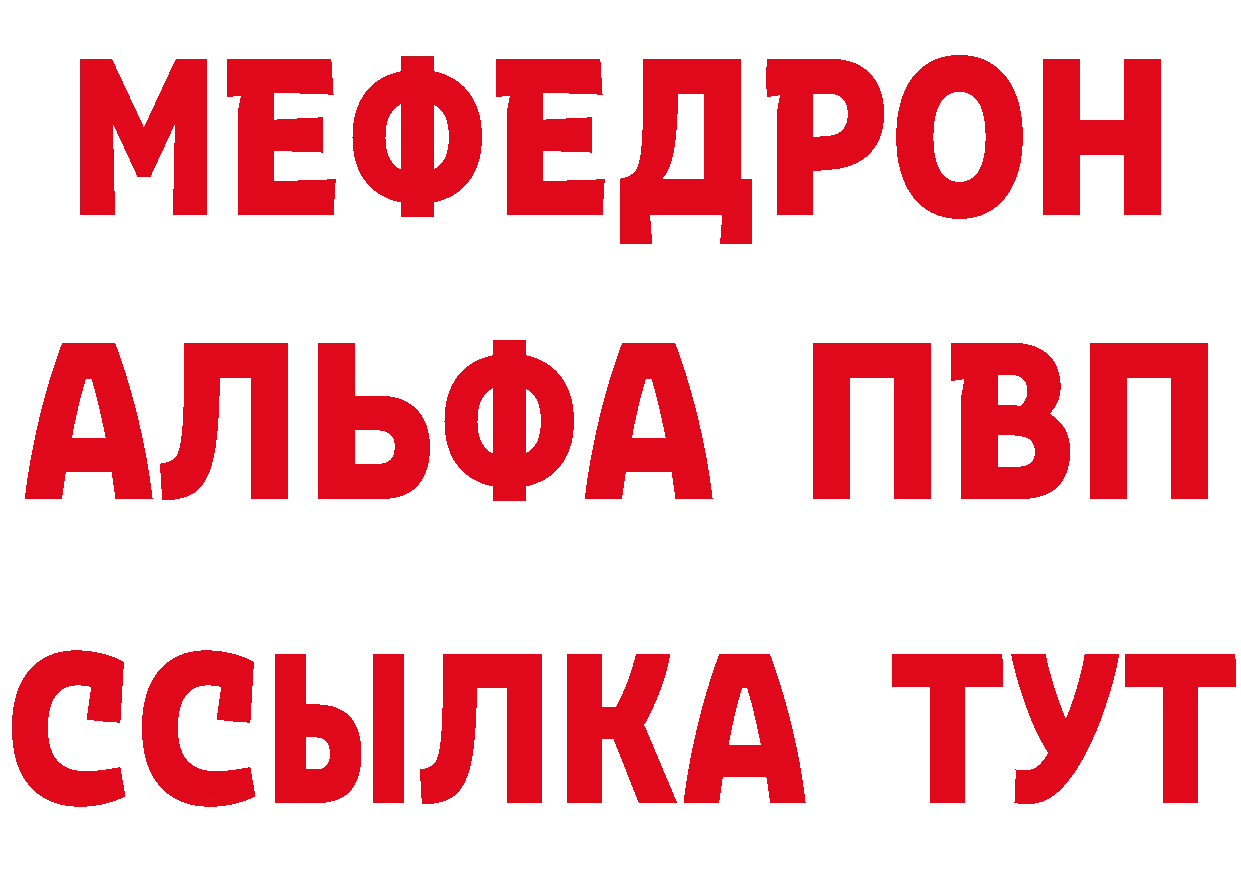 МЕФЕДРОН
АЛЬФА ПВП
ССЫЛКА ТУТ